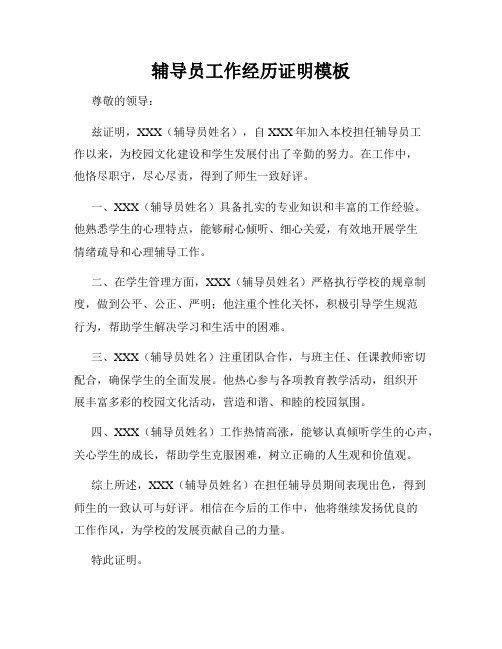 辅导员工作经历证明模板

尊敬的领导：

兹证明，XXX（辅导员姓名），自XXX年加入本校担任辅导员工作以来，为校园文化建设和学生发展付出了辛勤的努力。在工作中，他恪尽职守，尽心尽责，得到了师生一致好评。

一、XXX（辅导员姓名）具备扎实的专业知识和丰富的工作经验。他熟悉学生的心理特点，能够耐心倾听、细心关爱，有效地开展学生情绪疏导和心理辅导工作。

二、在学生管理方面，XXX（辅导员姓名）严格执行学校的规章制度，做到公平、公正、严明；他注重个性化关怀，积极引导学生规范行为，帮助学生解决学习和生活中的困难。

三、XXX（辅导员姓名）注重团队合作，与班主任、任课教师密切配合，确保学生的全面发展。他热心参与各项教育教学活动，组织开展丰富多彩的校园文化活动，营造和谐、和睦的校园氛围。

四、XXX（辅导员姓名）工作热情高涨，能够认真倾听学生的心声，关心学生的成长，帮助学生克服困难，树立正确的人生观和价值观。

综上所述，XXX（辅导员姓名）在担任辅导员期间表现出色，得到师生的一致认可与好评。相信在今后的工作中，他将继续发扬优良的工作作风，为学校的发展贡献自己的力量。

特此证明。